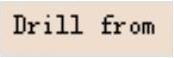 Drill from